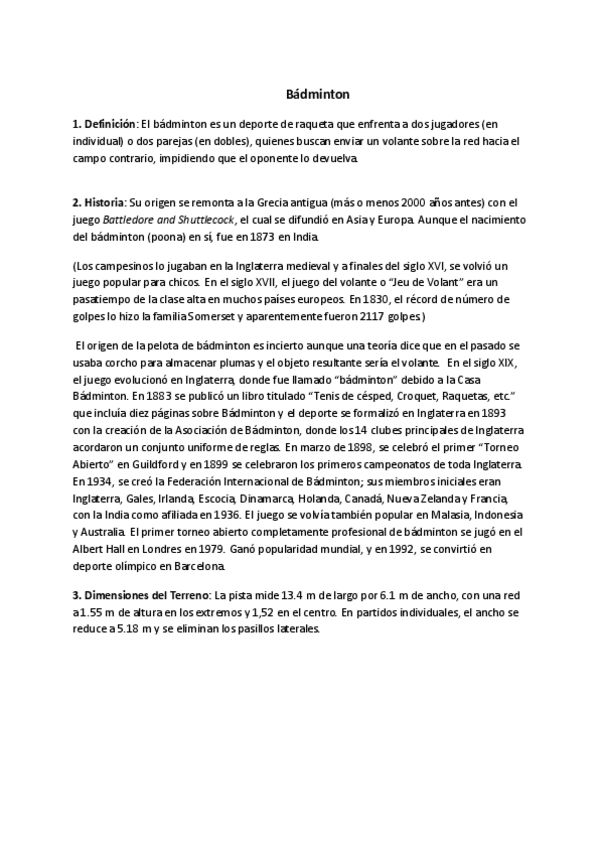 Bádminton

1. Definición: El bádminton es un deporte de raqueta que enfrenta a dos jugadores (en individual) o dos parejas (en dobles), quienes buscan enviar un volante sobre la red hacia el campo contrario, impidiendo que el oponente lo devuelva.

2. Historia: Su origen se remonta a la Grecia antigua (más o menos 2000 años antes) con el juego Battledore and Shuttlecock, el cual se difundió en Asia y Europa. Aunque el nacimiento del bádminton (poona) en sí, fue en 1873 en India.

(Los campesinos lo jugaban en la Inglaterra medieval y a finales del siglo XVI, se volvió un juego popular para chicos. En el siglo XVII, el juego del volante o "Jeu de Volant" era un pasatiempo de la clase alta en muchos países europeos. En 1830, el récord de número de golpes lo hizo la familia Somerset y aparentemente fueron 2117 golpes)

El origen de la pelota de bádminton es incierto aunque una teoría dice que en el pasado se usaba corcho para almacenar plumas y el objeto resultante sería el volante. En el siglo XIX, el juego evolucionó en Inglaterra, donde fue llamado "bádminton" debido a la Casa Bádminton. En 1883 se publicó un libro titulado "Tenis de césped, Croquet, Raquetas, etc." que incluía diez páginas sobre Bádminton y el deporte se formalizó en Inglaterra en 1893 con la creación de la Asociación de Bádminton, donde los 14 clubes principales de Inglaterra acordaron un conjunto uniforme de reglas. En marzo de 1898, se celebró el primer "Torneo Abierto" en Guildford y en 1899 se celebraron los primeros campeonatos de toda Inglaterra. En 1934, se creó la Federación Internacional de Bádminton; sus miembros iniciales eran Inglaterra, Gales, Irlanda, Escocia, Dinamarca, Holanda, Canadá, Nueva Zelanda y Francia, con la India como afiliada en 1936. El juego se volvía también popular en Malasia, Indonesia y Australia. El primer torneo abierto completamente profesional de bádminton se jugó en el Albert Hall en Londres en 1979. Ganó popularidad mundial, y en 1992, se convirtió en deporte olímpico en Barcelona.

3. Dimensiones del Terreno: La pista mide 13.4 m de largo por 6.1 m de ancho, con una red a 1.55 m de altura en los extremos y 1,52 en el centro. En partidos individuales, el ancho se reduce a 5.18 m y se eliminan los pasillos laterales.